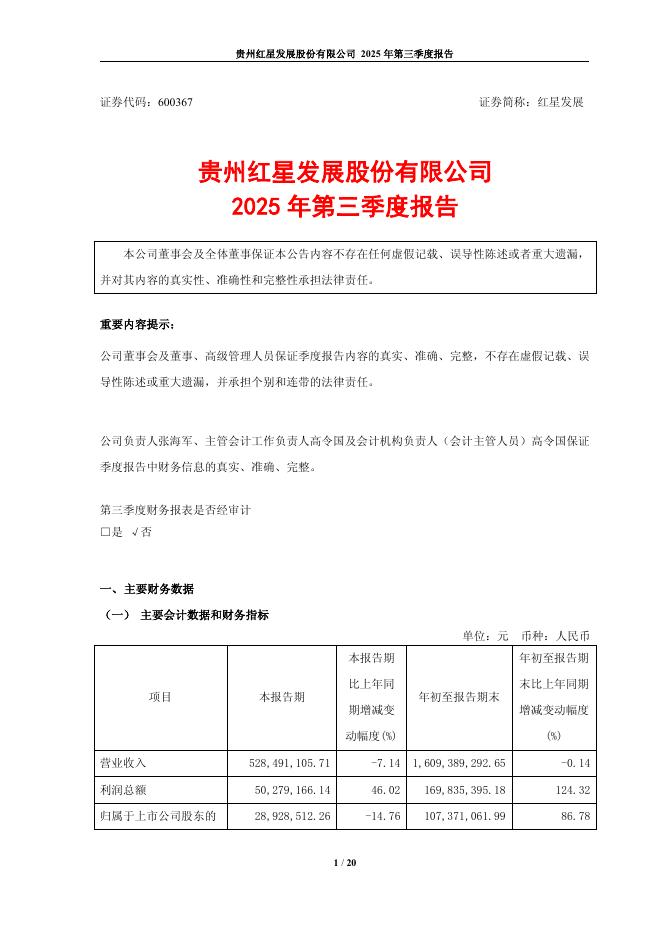 贵州红星发展股份有限公司 2025 年第三季度报告

证券代码：600367 证券简称：红星发展

贵州红星发展股份有限公司
2025 年第三季度报告

本公司董事会及全体董事保证本公告内容不存在任何虚假记载、误导性陈述或者重大遗漏，并对其内容的真实性、准确性和完整性承担法律责任。

重要内容提示：

公司董事会及董事、高级管理人员保证季度报告内容的真实、准确、完整，不存在虚假记载、误导性陈述或重大遗漏，并承担个别和连带的法律责任。

公司负责人张海军、主管会计工作负责人高令国及会计机构负责人（会计主管人员）高令国保证季度报告中财务信息的真实、准确、完整。

第三季度财务报表是否经审计
□是 √否

一、主要财务数据

（一） 主要会计数据和财务指标

单位：元 币种：人民币

| 项目 | 本报告期 | 本报告期比上年同期增减变动幅度(%) | 年初至报告期末 | 年初至报告期末比上年同期增减变动幅度(%) |
|---|---|---|---|---|
| 营业收入 | 528,491,105.71 | -7.14 | 1,609,389,292.65 | -0.14 |
| 利润总额 | 50,279,166.14 | 46.02 | 169,835,395.18 | 124.32 |
| 归属于上市公司股东的 | 28,928,512.26 | -14.76 | 107,371,061.99 | 86.78 |

1 / 20